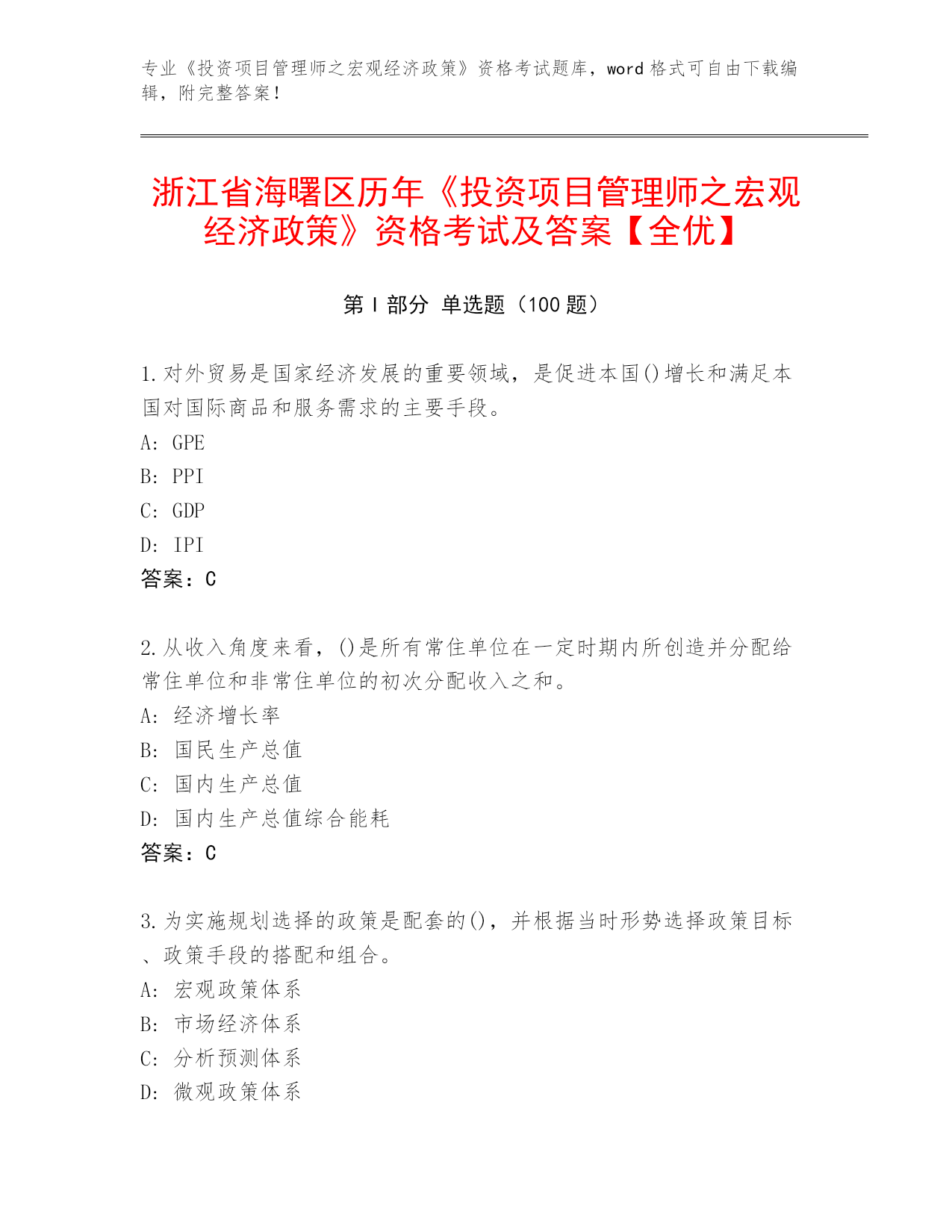 专业《投资项目管理师之宏观经济政策》资格考试题库，word 格式可自由下载编辑，附完整答案！

浙江省海曙区历年《投资项目管理师之宏观经济政策》资格考试及答案【全优】

第 I 部分 单选题（100 题）

1.对外贸易是国家经济发展的重要领域，是促进本国()增长和满足本国对国际商品和服务需求的主要手段。
A: GPE
B: PPI
C: GDP
D: IPI
答案：C

2.从收入角度来看，()是所有常住单位在一定时期内所创造并分配给常住单位和非常住单位的初次分配收入之和。
A: 经济增长率
B: 国民生产总值
C: 国内生产总值
D: 国内生产总值综合能耗
答案：C

3.为实施规划选择的政策是配套的()，并根据当时形势选择政策目标、政策手段的搭配和组合。
A: 宏观政策体系
B: 市场经济体系
C: 分析预测体系
D: 微观政策体系